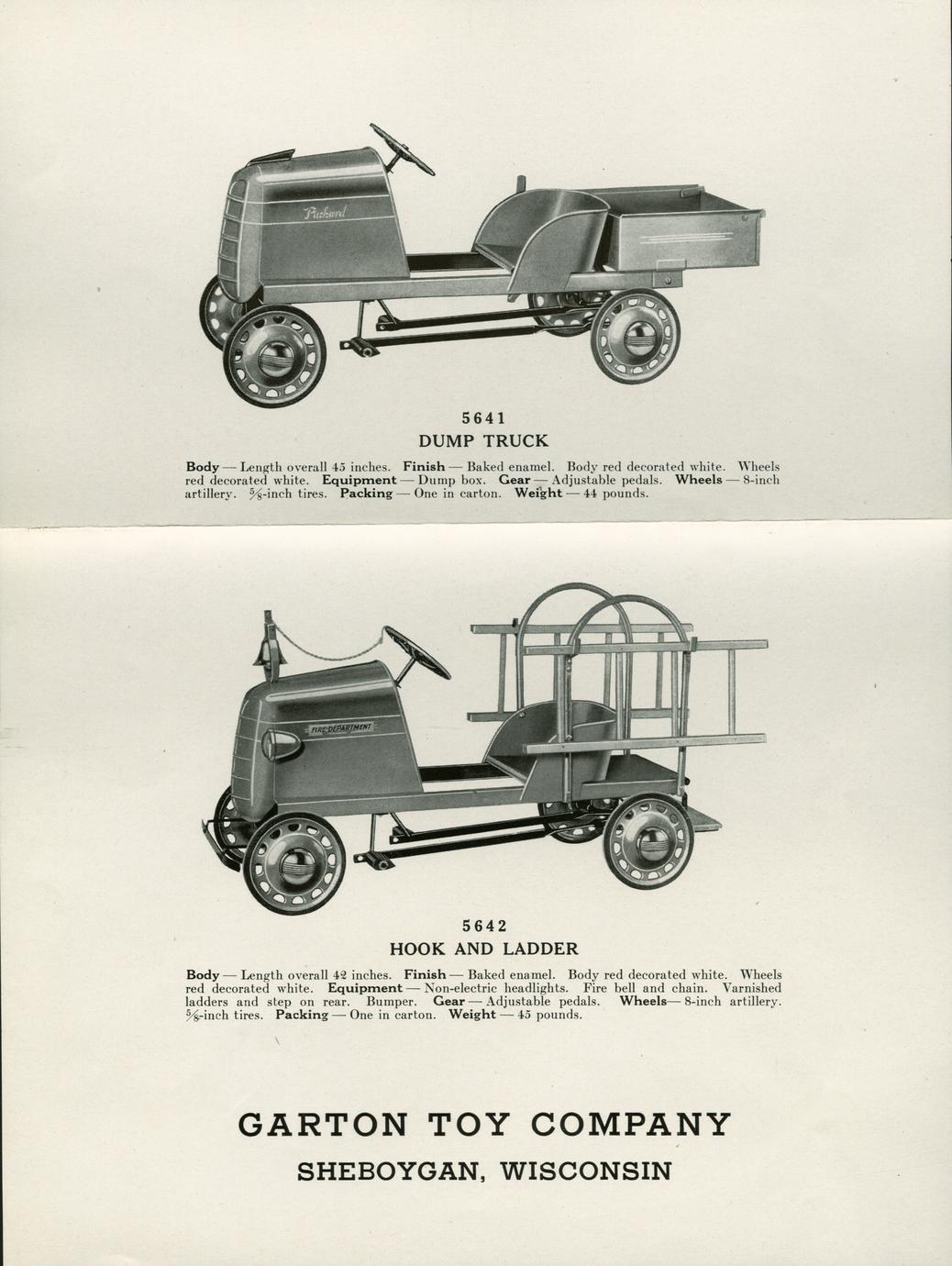 Packard

5641
DUMP TRUCK

Body — Length overall 45 inches. Finish — Baked enamel. Body red decorated white. Wheels red decorated white. Equipment — Dump box. Gear — Adjustable pedals. Wheels — 8-inch artillery. $\frac{5}{8}$-inch tires. Packing — One in carton. Weight — 44 pounds.

FIRE DEPARTMENT

5642
HOOK AND LADDER

Body — Length overall 42 inches. Finish — Baked enamel. Body red decorated white. Wheels red decorated white. Equipment — Non-electric headlights. Fire bell and chain. Varnished ladders and step on rear. Bumper. Gear — Adjustable pedals. Wheels— 8-inch artillery. $\frac{5}{8}$-inch tires. Packing — One in carton. Weight — 45 pounds.

GARTON TOY COMPANY
SHEBOYGAN, WISCONSIN